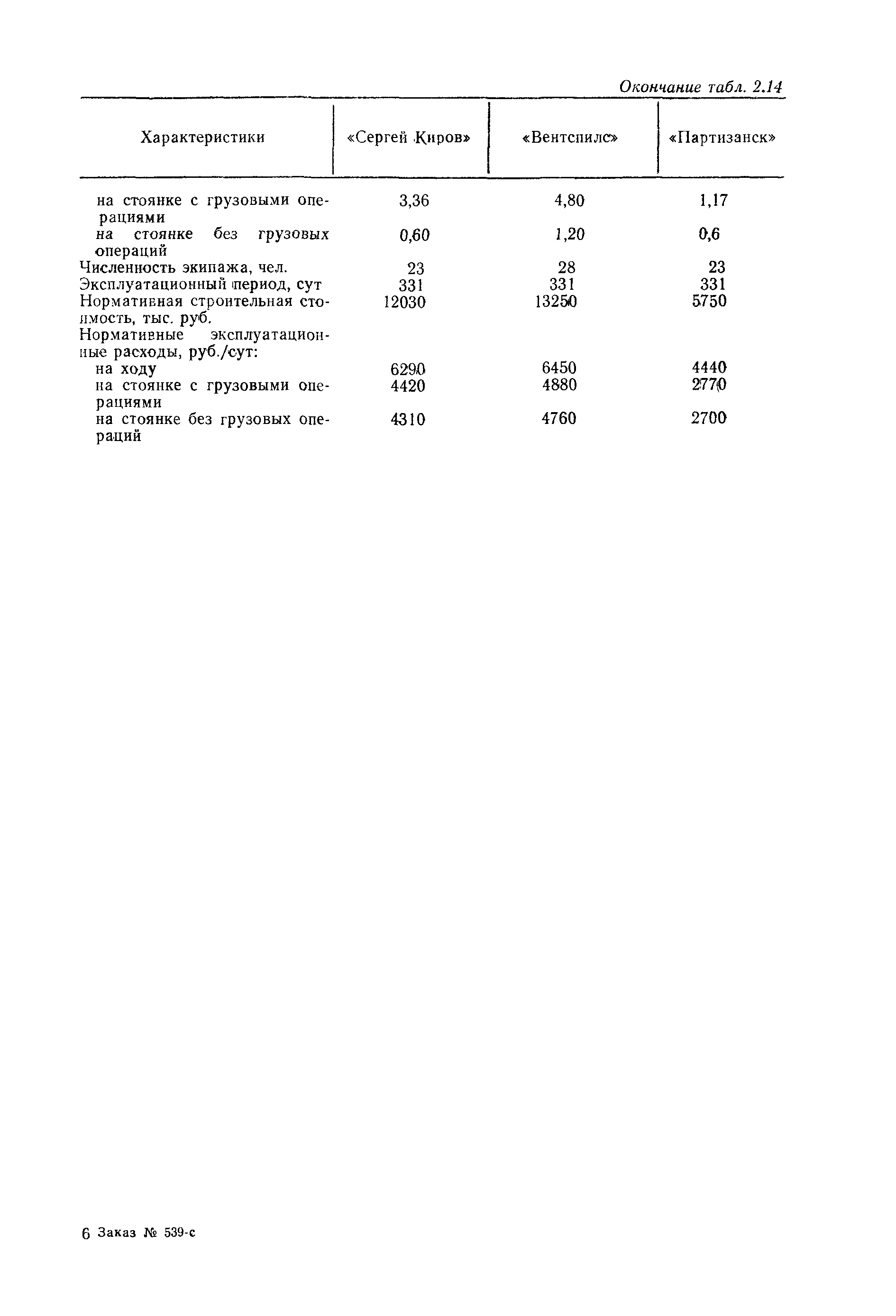 Окончание табл. 2.14

| Характеристики | «Сергей Киров» | «Вентспилс» | «Партизанск» |
|---|---|---|---|
| на стоянке с грузовыми операциями | 3,36 | 4,80 | 1,17 |
| на стоянке без грузовых операций | 0,60 | 1,20 | 0,6 |
| Численность экипажа, чел. | 23 | 28 | 23 |
| Эксплуатационный период, сут | 331 | 331 | 331 |
| Нормативная строительная стоимость, тыс. руб. | 12030 | 13250 | 5750 |
| Нормативные эксплуатационные расходы, руб./сут: | | | |
| на ходу | 6290 | 6450 | 4440 |
| на стоянке с грузовыми операциями | 4420 | 4880 | 2770 |
| на стоянке без грузовых операций | 4310 | 4760 | 2700 |

6 Заказ № 539-с